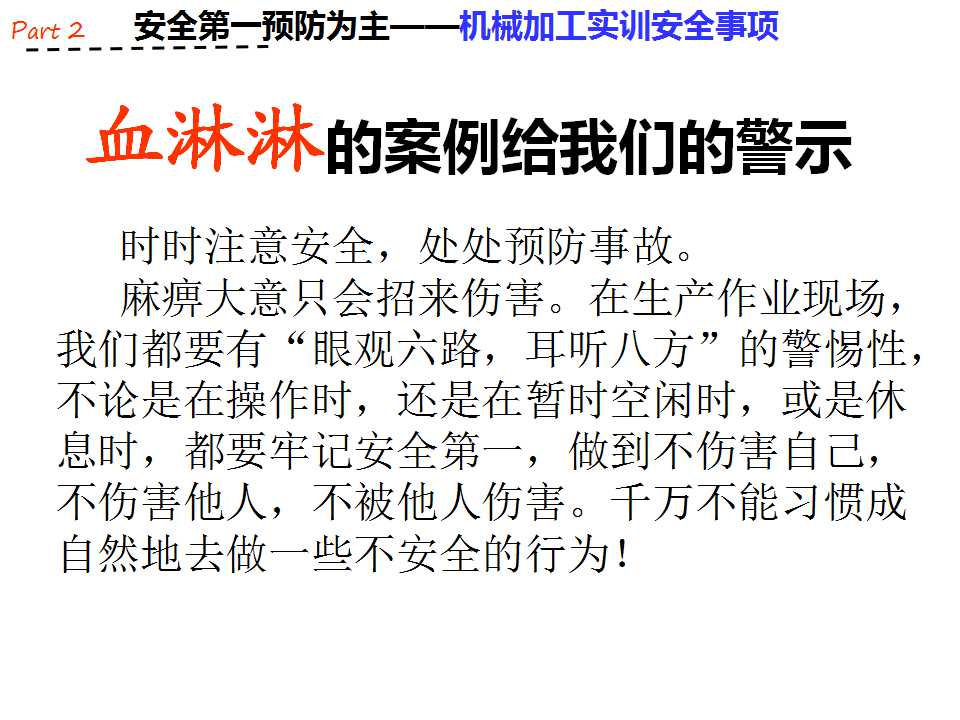 Part 2 安全第一预防为主——机械加工实训安全事项

血淋淋的案例给我们的警示

时时注意安全，处处预防事故。

麻痹大意只会招来伤害。在生产作业现场，我们都要有“眼观六路，耳听八方”的警惕性，不论是在操作时，还是在暂时空闲时，或是休息时，都要牢记安全第一，做到不伤害自己，不伤害他人，不被他人伤害。千万不能习惯成自然地去做一些不安全的行为！